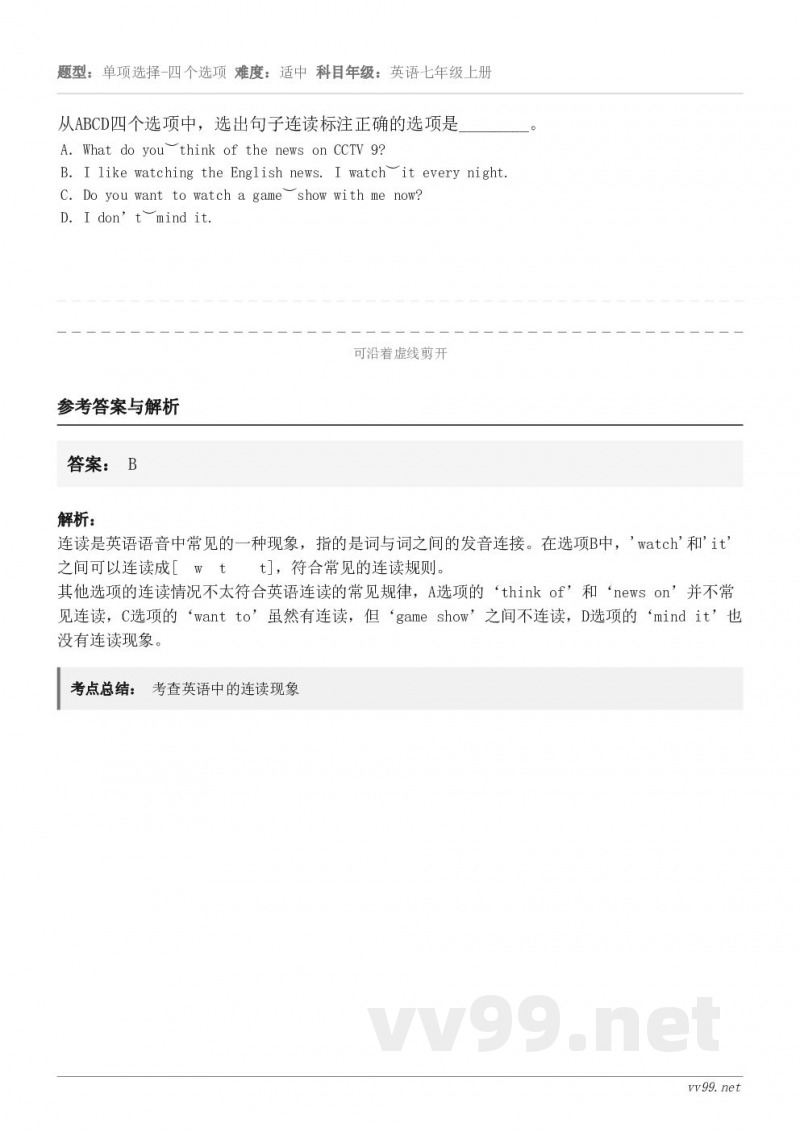 题型：单项选择-四个选项 难度：适中 科目年级：英语七年级上册

从ABCD四个选项中，选出句子连读标注正确的选项是________。

A. What do you‿think of the news on CCTV 9?

B. I like watching the English news. I watch‿it every night.

C. Do you want to watch a game‿show with me now?

D. I don’t‿mind it.

可沿着虚线剪开

参考答案与解析

答案： B

解析：
连读是英语语音中常见的一种现象，指的是词与词之间的发音连接。在选项B中，'watch'和'it'之间可以连读成[ w t t]，符合常见的连读规则。
其他选项的连读情况不太符合英语连读的常见规律，A选项的‘think of’和‘news on’并不常见连读，C选项的‘want to’虽然有连读，但‘game show’之间不连读，D选项的‘mind it’也没有连读现象。

考点总结： 考查英语中的连读现象

vv99.net

vv99.net